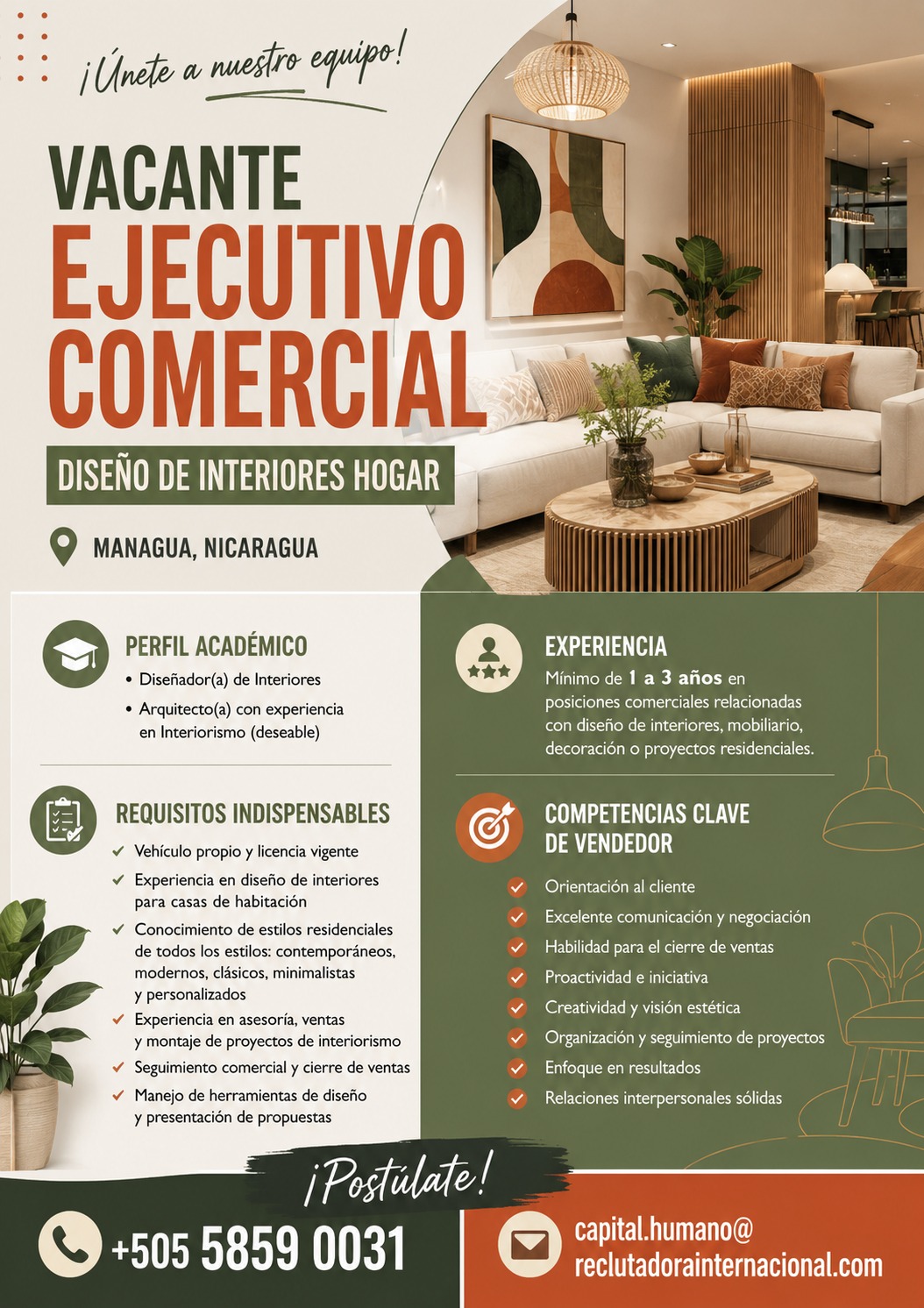 ¡Únete a nuestro equipo!

VACANTE
EJECUTIVO
COMERCIAL

DISEÑO DE INTERIORES HOGAR

MANAGUA, NICARAGUA

PERFIL ACADÉMICO
• Diseñador(a) de Interiores
• Arquitecto(a) con experiencia en Interiorismo (deseable)

REQUISITOS INDISPENSABLES
✓ Vehículo propio y licencia vigente
✓ Experiencia en diseño de interiores para casas de habitación
✓ Conocimiento de estilos residenciales de todos los estilos: contemporáneos, modernos, clásicos, minimalistas y personalizados
✓ Experiencia en asesoría, ventas y montaje de proyectos de interiorismo
✓ Seguimiento comercial y cierre de ventas
✓ Manejo de herramientas de diseño y presentación de propuestas

EXPERIENCIA
Mínimo de 1 a 3 años en posiciones comerciales relacionadas con diseño de interiores, mobiliario, decoración o proyectos residenciales.

COMPETENCIAS CLAVE DE VENDEDOR
✓ Orientación al cliente
✓ Excelente comunicación y negociación
✓ Habilidad para el cierre de ventas
✓ Proactividad e iniciativa
✓ Creatividad y visión estética
✓ Organización y seguimiento de proyectos
✓ Enfoque en resultados
✓ Relaciones interpersonales sólidas

¡Postúlate!

+505 5859 0031

capital.humano@
reclutadorainternacional.com